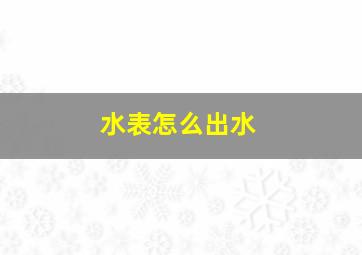 水表怎么出水